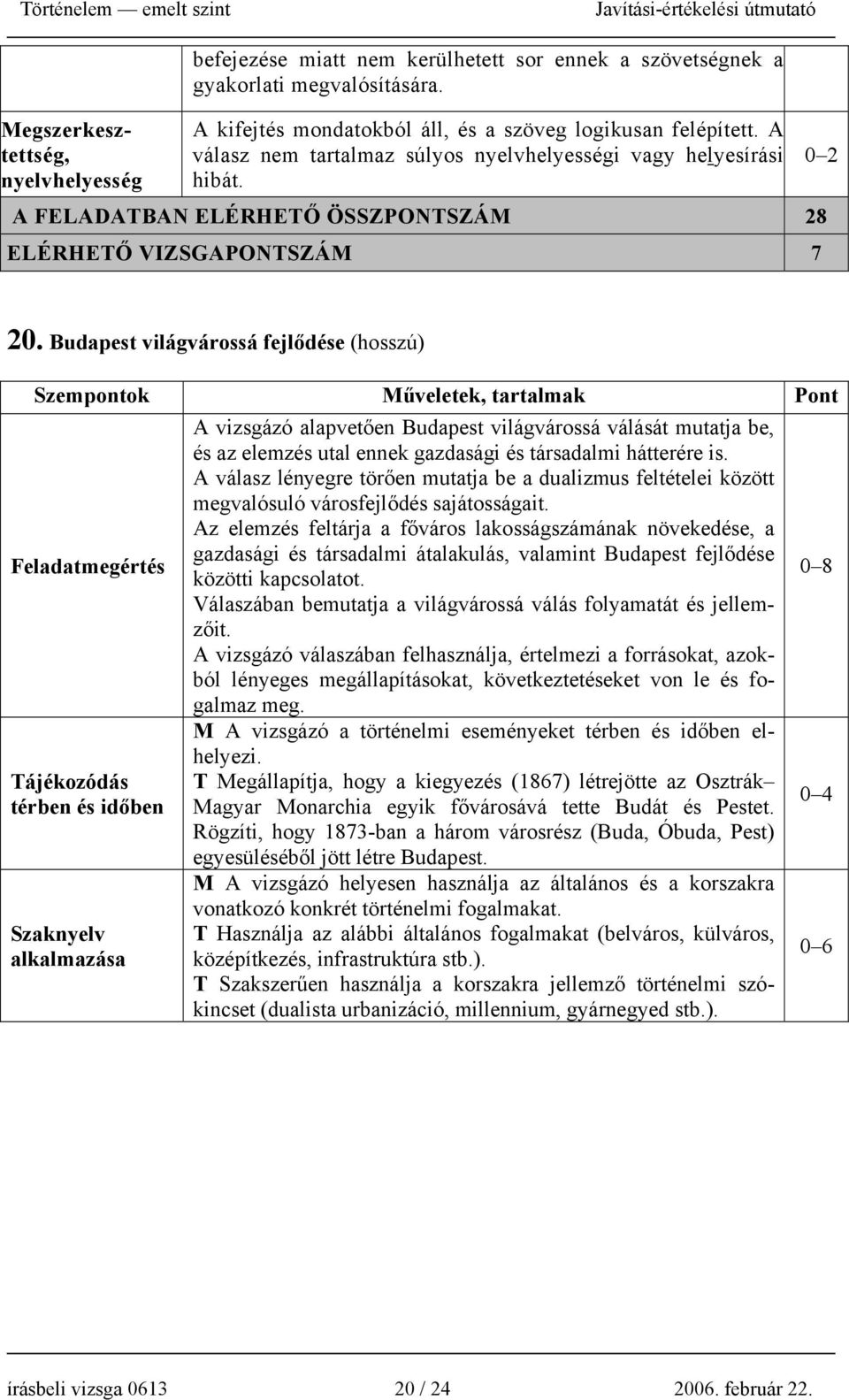 Történelem — emelt szint Javítási-értékelési útmutató

| | | |
|---|---|---|
| | befejezése miatt nem kerülhetett sor ennek a szövetségnek a gyakorlati megvalósítására. | |
| Megszerkesztettség, nyelvhelyesség | A kifejtés mondatokból áll, és a szöveg logikusan felépített. A válasz nem tartalmaz súlyos nyelvhelyességi vagy helyesírási hibát. | 0–2 |
| A FELADATBAN ELÉRHETŐ ÖSSZPONTSZÁM | | 28 |
| ELÉRHETŐ VIZSGAPONTSZÁM | | 7 |

20. Budapest világvárossá fejlődése (hosszú)

| Szempontok | Műveletek, tartalmak | Pont |
|---|---|---|
| Feladatmegértés | A vizsgázó alapvetően Budapest világvárossá válását mutatja be, és az elemzés utal ennek gazdasági és társadalmi hátterére is. A válasz lényegre törően mutatja be a dualizmus feltételei között megvalósuló városfejlődés sajátosságait. Az elemzés feltárja a főváros lakosságszámának növekedése, a gazdasági és társadalmi átalakulás, valamint Budapest fejlődése közötti kapcsolatot. Válaszában bemutatja a világvárossá válás folyamatát és jellemzőit. A vizsgázó válaszában felhasználja, értelmezi a forrásokat, azokból lényeges megállapításokat, következtetéseket von le és fogalmaz meg. | 0–8 |
| Tájékozódás térben és időben | M A vizsgázó a történelmi eseményeket térben és időben elhelyezi. T Megállapítja, hogy a kiegyezés (1867) létrejötte az Osztrák–Magyar Monarchia egyik fővárosává tette Budát és Pestet. Rögzíti, hogy 1873-ban a három városrész (Buda, Óbuda, Pest) egyesüléséből jött létre Budapest. | 0–4 |
| Szaknyelv alkalmazása | M A vizsgázó helyesen használja az általános és a korszakra vonatkozó konkrét történelmi fogalmakat. T Használja az alábbi általános fogalmakat (belváros, külváros, középítkezés, infrastruktúra stb.). T Szakszerűen használja a korszakra jellemző történelmi szókincset (dualista urbanizáció, millennium, gyárnegyed stb.). | 0–6 |

írásbeli vizsga 0613 20 / 24 2006. február 22.